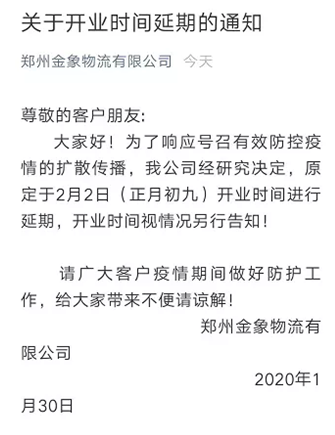 关于开业时间延期的通知

郑州金象物流有限公司 今天

尊敬的客户朋友:

大家好！为了响应号召有效防控疫情的扩散传播，我公司经研究决定，原定于2月2日（正月初九）开业时间进行延期，开业时间视情况另行告知！

请广大客户疫情期间做好防护工作，给大家带来不便请谅解！

郑州金象物流有限公司

2020年1月30日